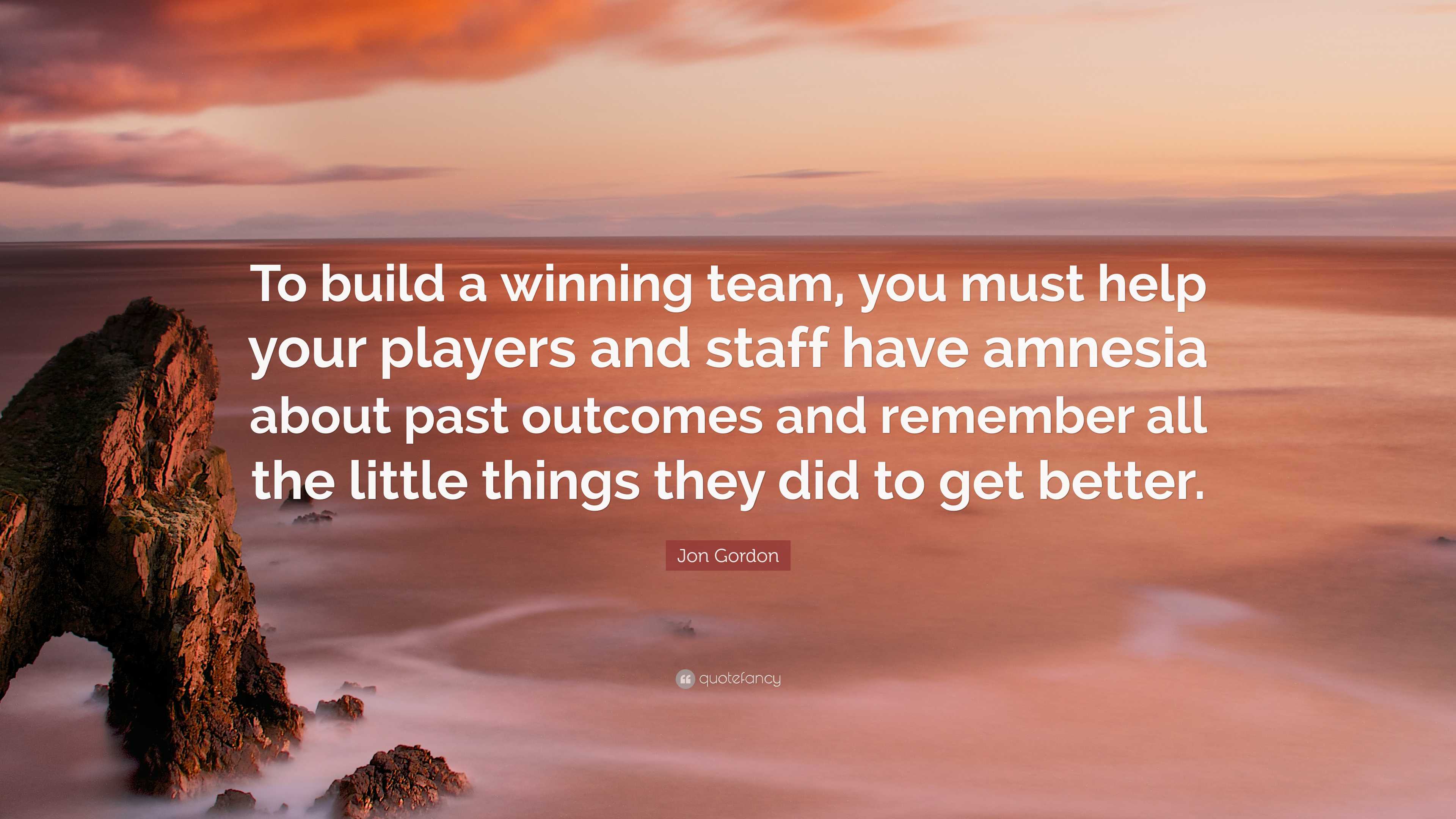 To build a winning team, you must help your players and staff have amnesia about past outcomes and remember all the little things they did to get better.

Jon Gordon

quotefancy